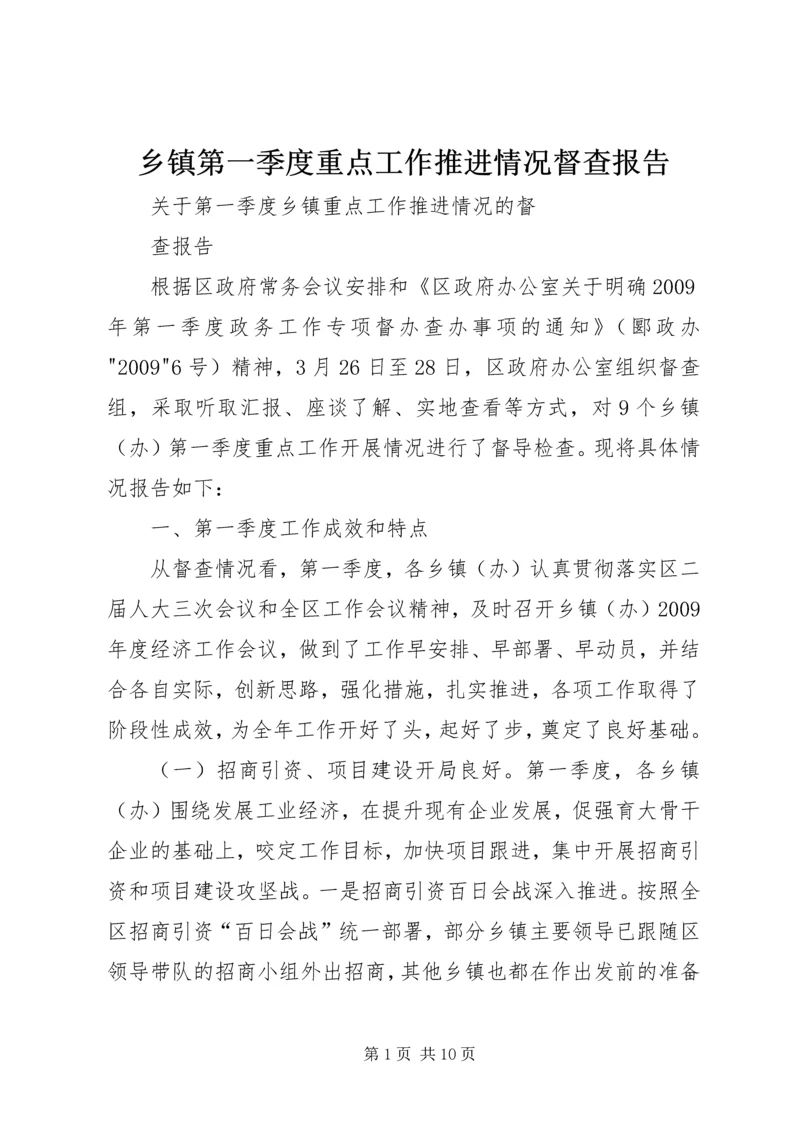 乡镇第一季度重点工作推进情况督查报告

关于第一季度乡镇重点工作推进情况的督

查报告

根据区政府常务会议安排和《区政府办公室关于明确2009年第一季度政务工作专项督办查办事项的通知》（郾政办"2009"6号）精神，3月26日至28日，区政府办公室组织督查组，采取听取汇报、座谈了解、实地查看等方式，对9个乡镇（办）第一季度重点工作开展情况进行了督导检查。现将具体情况报告如下：

一、第一季度工作成效和特点

从督查情况看，第一季度，各乡镇（办）认真贯彻落实区二届人大三次会议和全区工作会议精神，及时召开乡镇（办）2009年度经济工作会议，做到了工作早安排、早部署、早动员，并结合各自实际，创新思路，强化措施，扎实推进，各项工作取得了阶段性成效，为全年工作开好了头，起好了步，奠定了良好基础。

（一）招商引资、项目建设开局良好。第一季度，各乡镇（办）围绕发展工业经济，在提升现有企业发展，促强育大骨干企业的基础上，咬定工作目标，加快项目跟进，集中开展招商引资和项目建设攻坚战。一是招商引资百日会战深入推进。按照全区招商引资“百日会战”统一部署，部分乡镇主要领导已跟随区领导带队的招商小组外出招商，其他乡镇也都在作出发前的准备

第1页 共10页